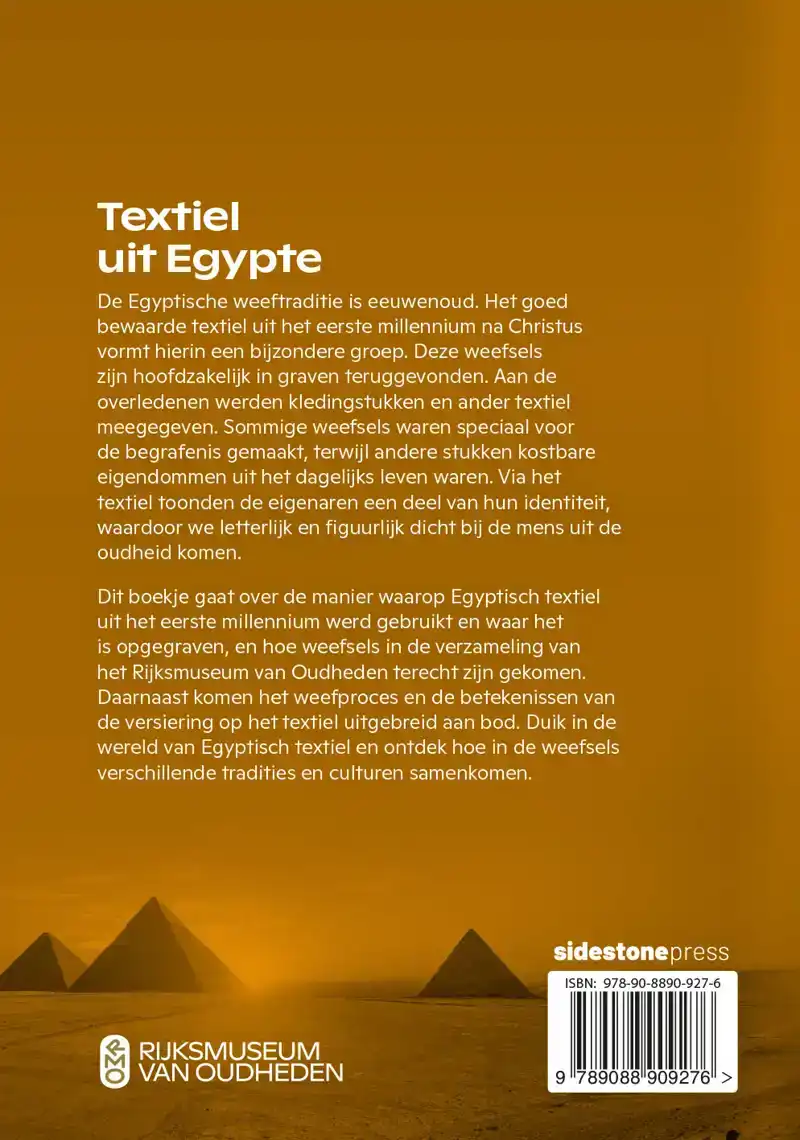 Textiel uit Egypte

De Egyptische weeftraditie is eeuwenoud. Het goed bewaarde textiel uit het eerste millennium na Christus vormt hierin een bijzondere groep. Deze weefsels zijn hoofdzakelijk in graven teruggevonden. Aan de overledenen werden kledingstukken en ander textiel meegegeven. Sommige weefsels waren speciaal voor de begrafenis gemaakt, terwijl andere stukken kostbare eigendommen uit het dagelijks leven waren. Via het textiel toonden de eigenaren een deel van hun identiteit, waardoor we letterlijk en figuurlijk dicht bij de mens uit de oudheid komen.

Dit boekje gaat over de manier waarop Egyptisch textiel uit het eerste millennium werd gebruikt en waar het is opgegraven, en hoe weefsels in de verzameling van het Rijksmuseum van Oudheden terecht zijn gekomen. Daarnaast komen het weefproces en de betekenissen van de versiering op het textiel uitgebreid aan bod. Duik in de wereld van Egyptisch textiel en ontdek hoe in de weefsels verschillende tradities en culturen samenkomen.

sidestonepress

ISBN: 978-90-8890-927-6

9 789088 909276 >

RMO
RIJKSMUSEUM
VAN OUDHEDEN